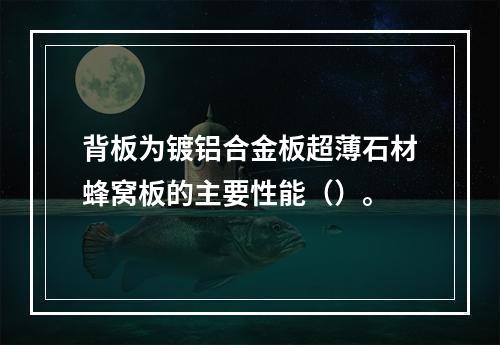 背板为镀铝合金板超薄石材蜂窝板的主要性能（）。